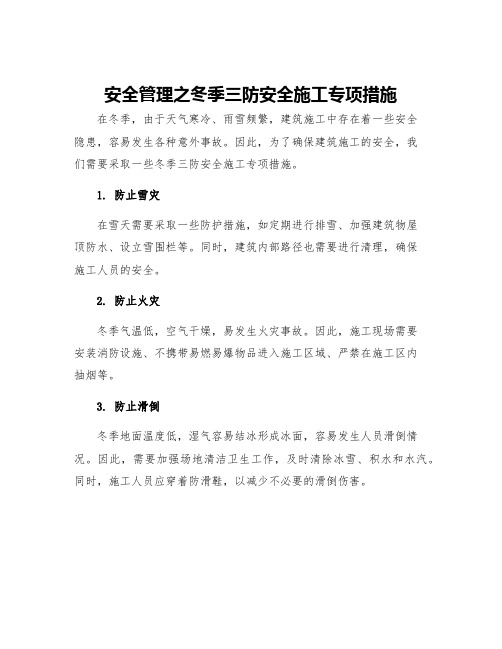 安全管理之冬季三防安全施工专项措施

在冬季，由于天气寒冷、雨雪频繁，建筑施工中存在着一些安全隐患，容易发生各种意外事故。因此，为了确保建筑施工的安全，我们需要采取一些冬季三防安全施工专项措施。

1. 防止雪灾

在雪天需要采取一些防护措施，如定期进行排雪、加强建筑物屋顶防水、设立雪围栏等。同时，建筑内部路径也需要进行清理，确保施工人员的安全。

2. 防止火灾

冬季气温低，空气干燥，易发生火灾事故。因此，施工现场需要安装消防设施、不携带易燃易爆物品进入施工区域、严禁在施工区内抽烟等。

3. 防止滑倒

冬季地面温度低，湿气容易结冰形成冰面，容易发生人员滑倒情况。因此，需要加强场地清洁卫生工作，及时清除冰雪、积水和水汽。同时，施工人员应穿着防滑鞋，以减少不必要的滑倒伤害。